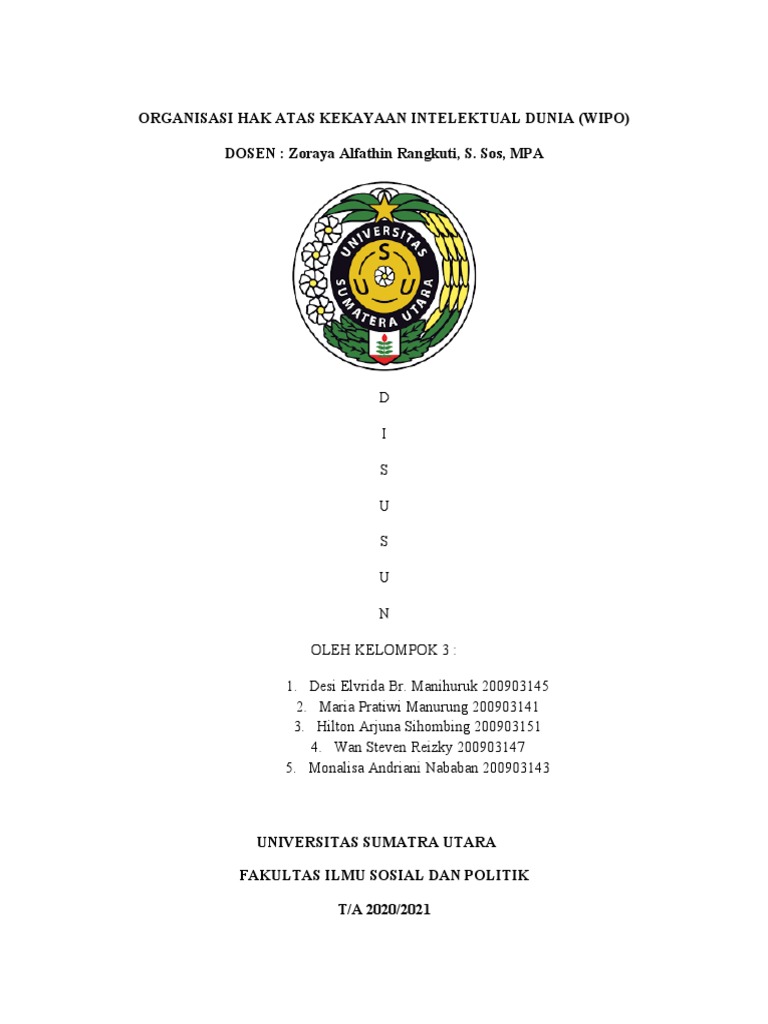 ORGANISASI HAK ATAS KEKAYAAN INTELEKTUAL DUNIA (WIPO)

DOSEN : Zoraya Alfathin Rangkuti, S. Sos, MPA

UNIVERSITAS SUMATERA UTARA

S U U

D

I

S

U

S

U

N

OLEH KELOMPOK 3 :

1. Desi Elvrida Br. Manihuruk 200903145
2. Maria Pratiwi Manurung 200903141
3. Hilton Arjuna Sihombing 200903151
4. Wan Steven Reizky 200903147
5. Monalisa Andriani Nababan 200903143

UNIVERSITAS SUMATRA UTARA

FAKULTAS ILMU SOSIAL DAN POLITIK

T/A 2020/2021